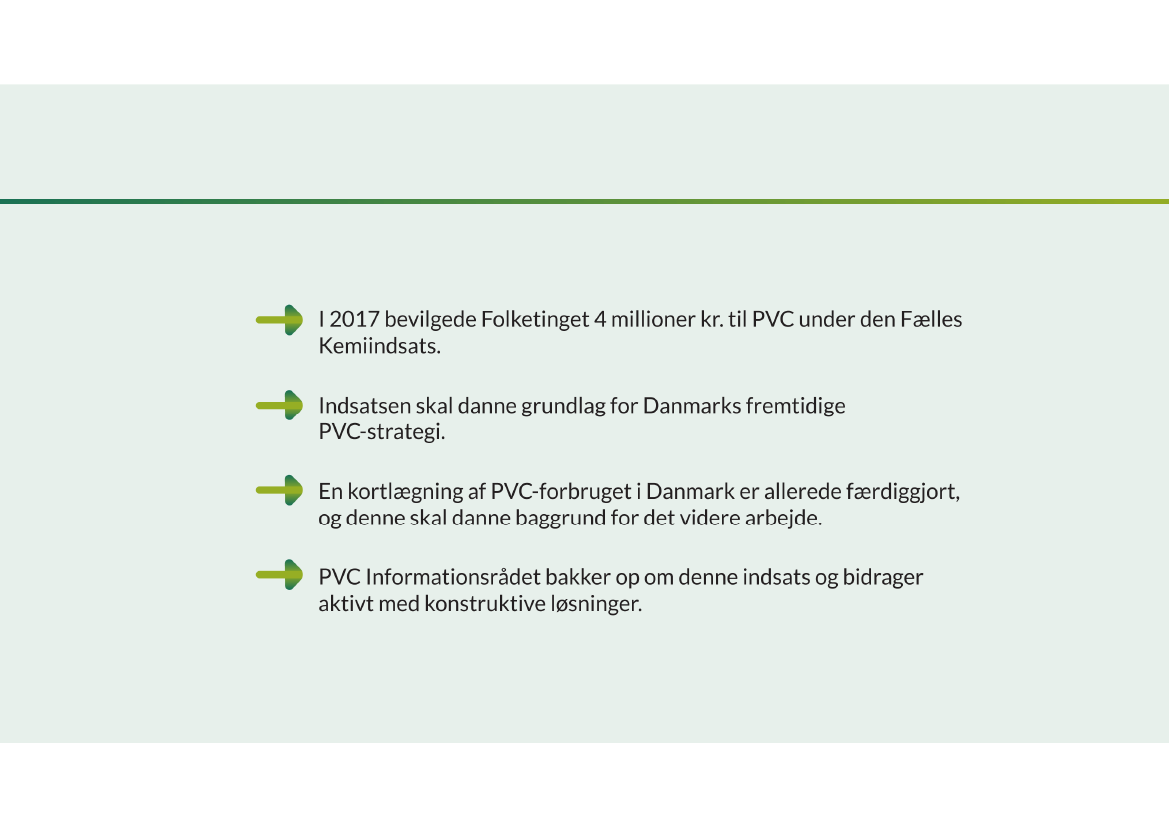 I 2017 bevilgede Folketinget 4 millioner kr. til PVC under den Fælles Kemiindsats.

Indsatsen skal danne grundlag for Danmarks fremtidige PVC-strategi.

En kortlægning af PVC-forbruget i Danmark er allerede færdiggjort, og denne skal danne baggrund for det videre arbejde.

PVC Informationsrådet bakker op om denne indsats og bidrager aktivt med konstruktive løsninger.